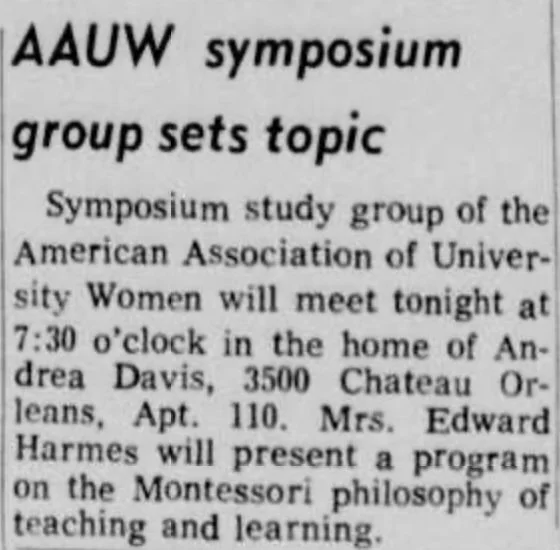 AAUW symposium group sets topic

Symposium study group of the American Association of University Women will meet tonight at 7:30 o'clock in the home of Andrea Davis, 3500 Chateau Orleans, Apt. 110. Mrs. Edward Harmes will present a program on the Montessori philosophy of teaching and learning.